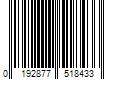 0 192877 518433